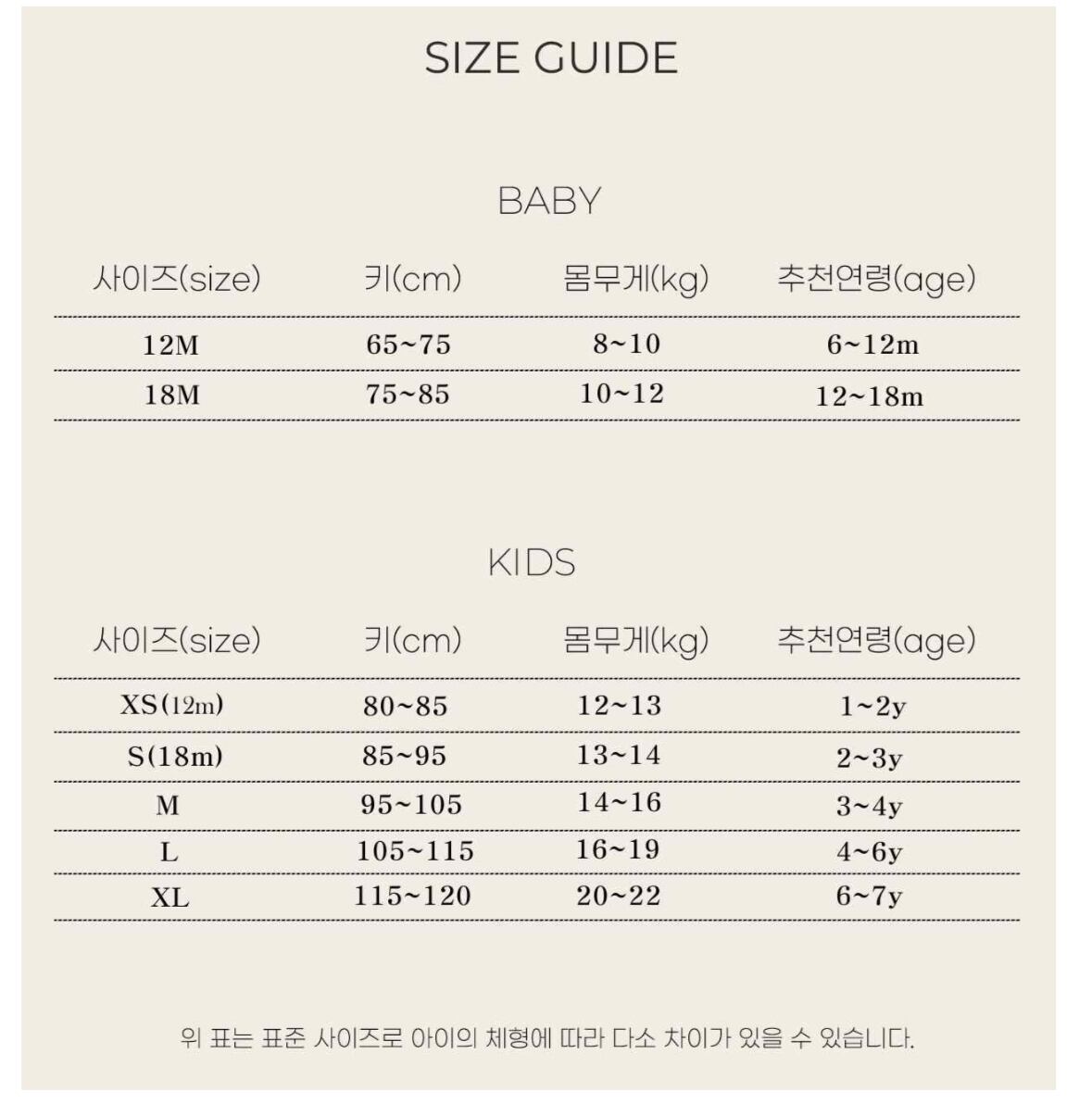 SIZE GUIDE

BABY

| 사이즈(size) | 키(cm) | 몸무게(kg) | 추천연령(age) |
|---|---|---|---|
| 12M | 65~75 | 8~10 | 6~12m |
| 18M | 75~85 | 10~12 | 12~18m |

KIDS

| 사이즈(size) | 키(cm) | 몸무게(kg) | 추천연령(age) |
|---|---|---|---|
| XS(12m) | 80~85 | 12~13 | 1~2y |
| S(18m) | 85~95 | 13~14 | 2~3y |
| M | 95~105 | 14~16 | 3~4y |
| L | 105~115 | 16~19 | 4~6y |
| XL | 115~120 | 20~22 | 6~7y |

위 표는 표준 사이즈로 아이의 체형에 따라 다소 차이가 있을 수 있습니다.